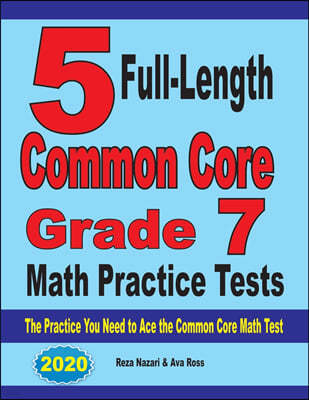 5 Full-Length
Common Core
Grade 7
Math Practice Tests

The Practice You Need to Ace the Common Core Math Test

2020

Reza Nazari & Ava Ross